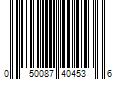 0 50087 40453 6